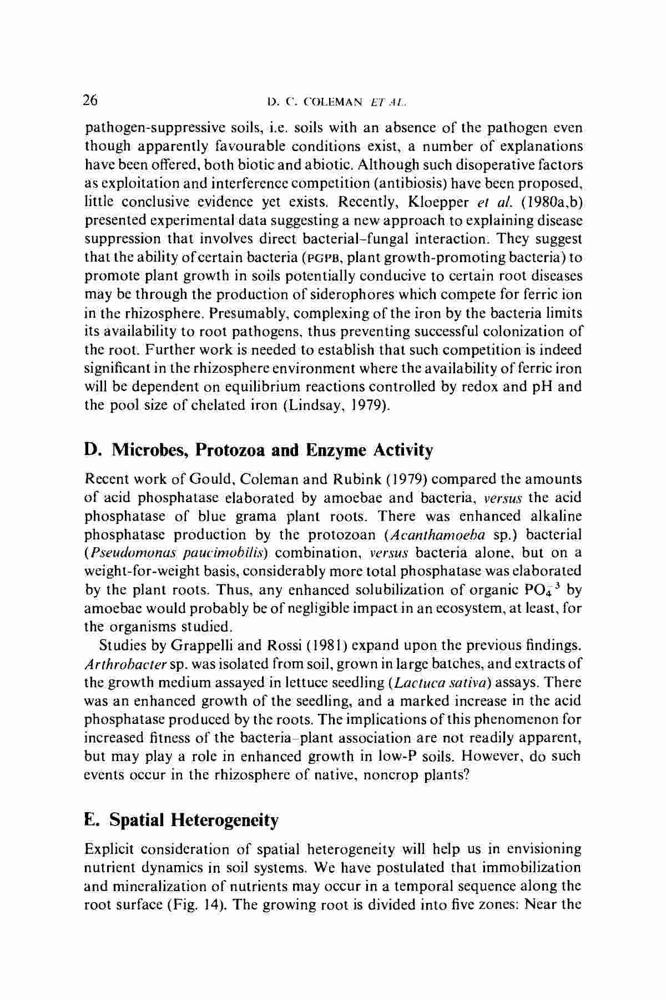 26 D. C. COLEMAN ET AL.

pathogen-suppressive soils, i.e. soils with an absence of the pathogen even though apparently favourable conditions exist, a number of explanations have been offered, both biotic and abiotic. Although such disoperative factors as exploitation and interference competition (antibiosis) have been proposed, little conclusive evidence yet exists. Recently, Kloepper et al. (1980a,b) presented experimental data suggesting a new approach to explaining disease suppression that involves direct bacterial–fungal interaction. They suggest that the ability of certain bacteria (PGPB, plant growth-promoting bacteria) to promote plant growth in soils potentially conducive to certain root diseases may be through the production of siderophores which compete for ferric ion in the rhizosphere. Presumably, complexing of the iron by the bacteria limits its availability to root pathogens, thus preventing successful colonization of the root. Further work is needed to establish that such competition is indeed significant in the rhizosphere environment where the availability of ferric iron will be dependent on equilibrium reactions controlled by redox and pH and the pool size of chelated iron (Lindsay, 1979).

D. Microbes, Protozoa and Enzyme Activity

Recent work of Gould, Coleman and Rubink (1979) compared the amounts of acid phosphatase elaborated by amoebae and bacteria, versus the acid phosphatase of blue grama plant roots. There was enhanced alkaline phosphatase production by the protozoan (Acanthamoeba sp.) bacterial (Pseudomonas paucimobilis) combination, versus bacteria alone, but on a weight-for-weight basis, considerably more total phosphatase was elaborated by the plant roots. Thus, any enhanced solubilization of organic $PO_4^{-3}$ by amoebae would probably be of negligible impact in an ecosystem, at least, for the organisms studied.

Studies by Grappelli and Rossi (1981) expand upon the previous findings. Arthrobacter sp. was isolated from soil, grown in large batches, and extracts of the growth medium assayed in lettuce seedling (Lactuca sativa) assays. There was an enhanced growth of the seedling, and a marked increase in the acid phosphatase produced by the roots. The implications of this phenomenon for increased fitness of the bacteria–plant association are not readily apparent, but may play a role in enhanced growth in low-P soils. However, do such events occur in the rhizosphere of native, noncrop plants?

E. Spatial Heterogeneity

Explicit consideration of spatial heterogeneity will help us in envisioning nutrient dynamics in soil systems. We have postulated that immobilization and mineralization of nutrients may occur in a temporal sequence along the root surface (Fig. 14). The growing root is divided into five zones: Near the